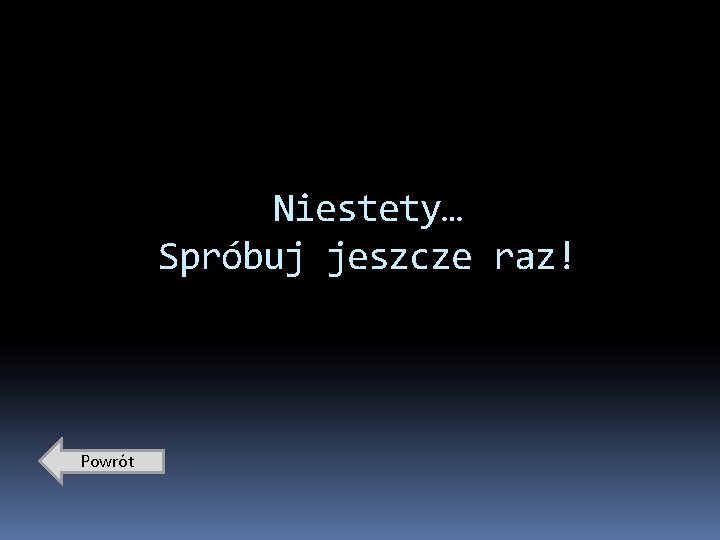 Niestety…
Spróbuj jeszcze raz!

Powrót